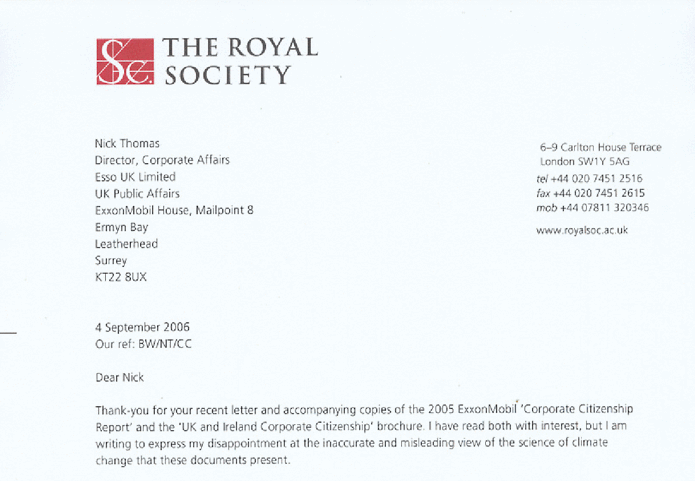 THE ROYAL SOCIETY

Nick Thomas
Director, Corporate Affairs
Esso UK Limited
UK Public Affairs
ExxonMobil House, Mailpoint 8
Ermyn Bay
Leatherhead
Surrey
KT22 8UX

6–9 Carlton House Terrace
London SW1Y 5AG
tel +44 020 7451 2516
fax +44 020 7451 2615
mob +44 07811 320346
www.royalsoc.ac.uk

4 September 2006
Our ref: BW/NT/CC

Dear Nick

Thank-you for your recent letter and accompanying copies of the 2005 ExxonMobil 'Corporate Citizenship Report' and the 'UK and Ireland Corporate Citizenship' brochure. I have read both with interest, but I am writing to express my disappointment at the inaccurate and misleading view of the science of climate change that these documents present.